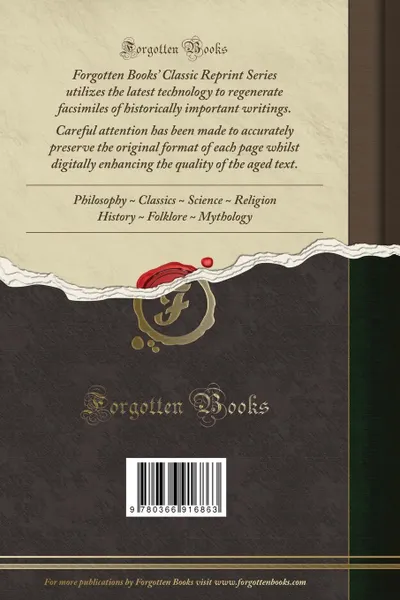 Forgotten Books

Forgotten Books' Classic Reprint Series utilizes the latest technology to regenerate facsimiles of historically important writings.

Careful attention has been made to accurately preserve the original format of each page whilst digitally enhancing the quality of the aged text.

Philosophy ~ Classics ~ Science ~ Religion
History ~ Folklore ~ Mythology

F

Forgotten Books

9 780366 916863

For more publications by Forgotten Books visit www.forgottenbooks.com